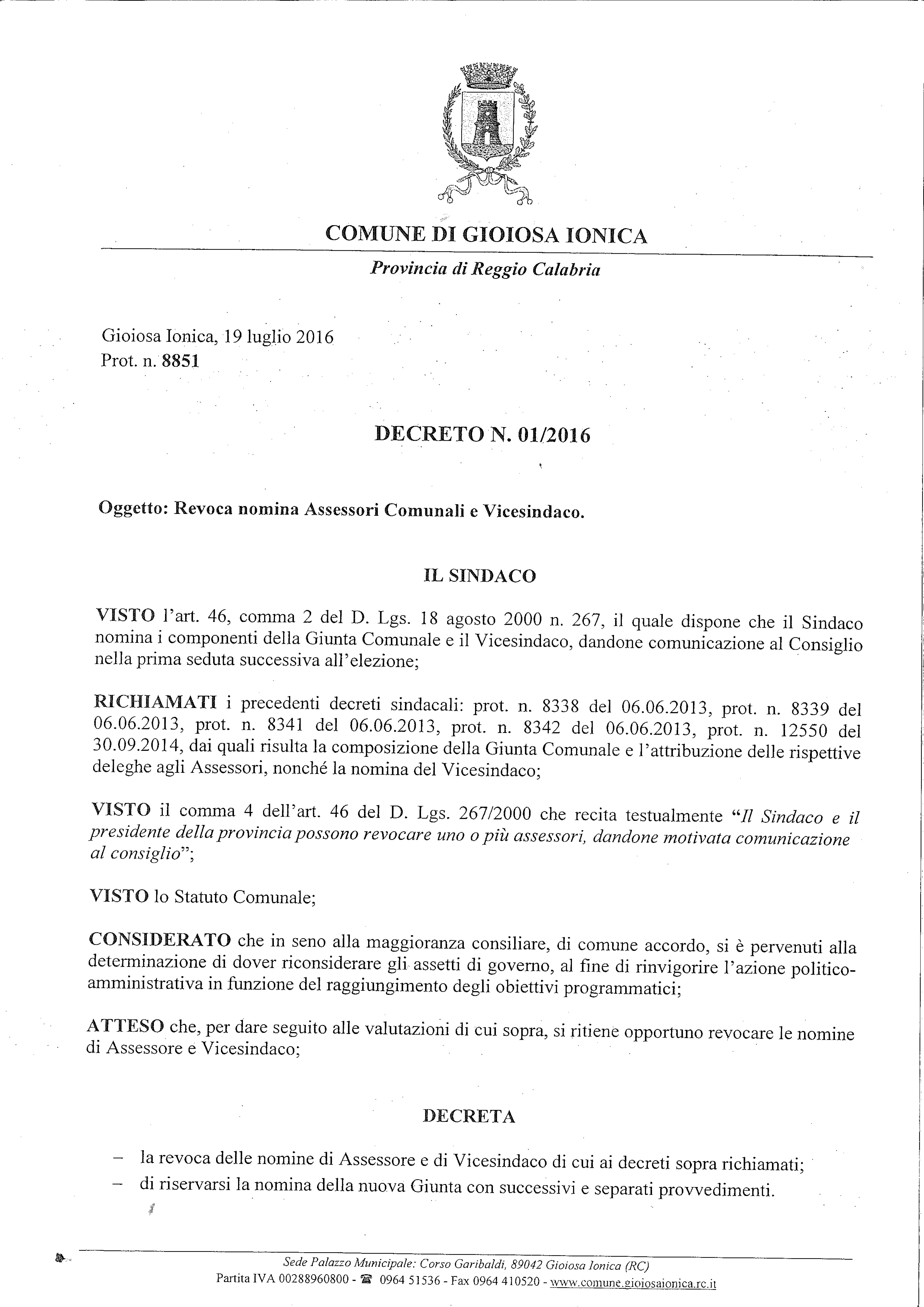 COMUNE DI GIOIOSA IONICA

Provincia di Reggio Calabria

Gioiosa Ionica, 19 luglio 2016
Prot. n. 8851

DECRETO N. 01/2016

Oggetto: Revoca nomina Assessori Comunali e Vicesindaco.

IL SINDACO

VISTO l'art. 46, comma 2 del D. Lgs. 18 agosto 2000 n. 267, il quale dispone che il Sindaco nomina i componenti della Giunta Comunale e il Vicesindaco, dandone comunicazione al Consiglio nella prima seduta successiva all'elezione;

RICHIAMATI i precedenti decreti sindacali: prot. n. 8338 del 06.06.2013, prot. n. 8339 del 06.06.2013, prot. n. 8341 del 06.06.2013, prot. n. 8342 del 06.06.2013, prot. n. 12550 del 30.09.2014, dai quali risulta la composizione della Giunta Comunale e l'attribuzione delle rispettive deleghe agli Assessori, nonché la nomina del Vicesindaco;

VISTO il comma 4 dell'art. 46 del D. Lgs. 267/2000 che recita testualmente "Il Sindaco e il presidente della provincia possono revocare uno o più assessori, dandone motivata comunicazione al consiglio";

VISTO lo Statuto Comunale;

CONSIDERATO che in seno alla maggioranza consiliare, di comune accordo, si è pervenuti alla determinazione di dover riconsiderare gli assetti di governo, al fine di rinvigorire l'azione politico-amministrativa in funzione del raggiungimento degli obiettivi programmatici;

ATTESO che, per dare seguito alle valutazioni di cui sopra, si ritiene opportuno revocare le nomine di Assessore e Vicesindaco;

DECRETA

– la revoca delle nomine di Assessore e di Vicesindaco di cui ai decreti sopra richiamati;
– di riservarsi la nomina della nuova Giunta con successivi e separati provvedimenti.

Sede Palazzo Municipale: Corso Garibaldi, 89042 Gioiosa Ionica (RC)
Partita IVA 00288960800 - ☎ 0964 51536 - Fax 0964 410520 - www.comune.gioiosaionica.rc.it